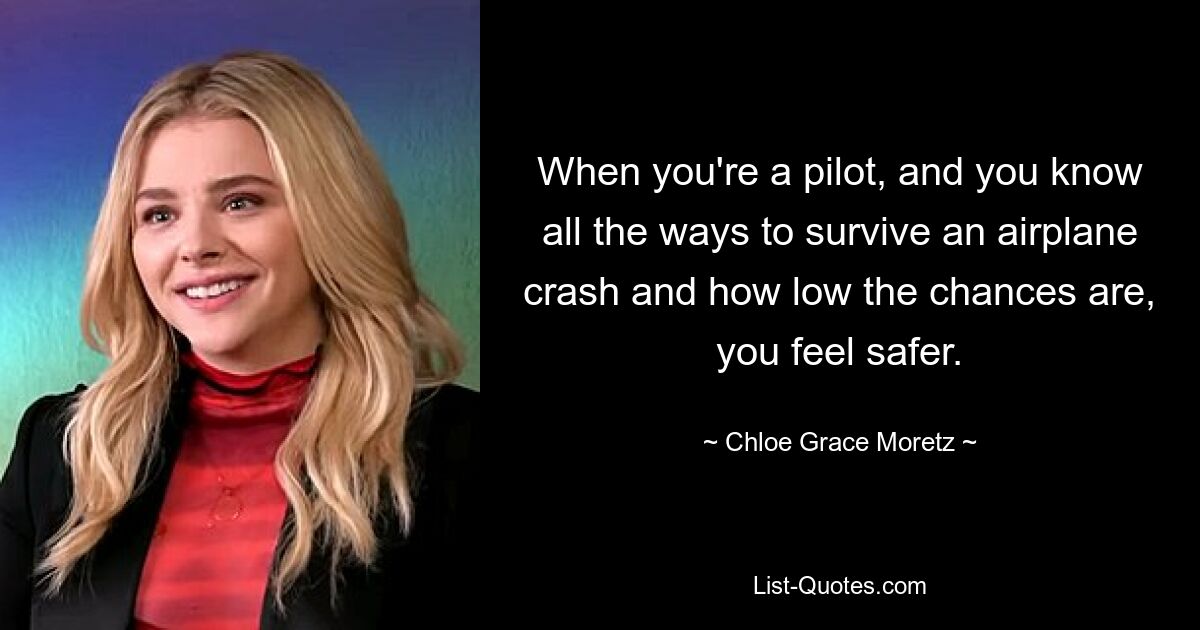 When you're a pilot, and you know all the ways to survive an airplane crash and how low the chances are, you feel safer.

~ Chloe Grace Moretz ~

List-Quotes.com